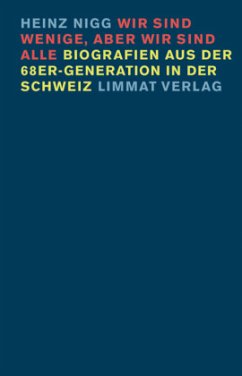 HEINZ NIGG WIR SIND WENIGE, ABER WIR SIND ALLE BIOGRAFIEN AUS DER 68ER-GENERATION IN DER SCHWEIZ LIMMAT VERLAG